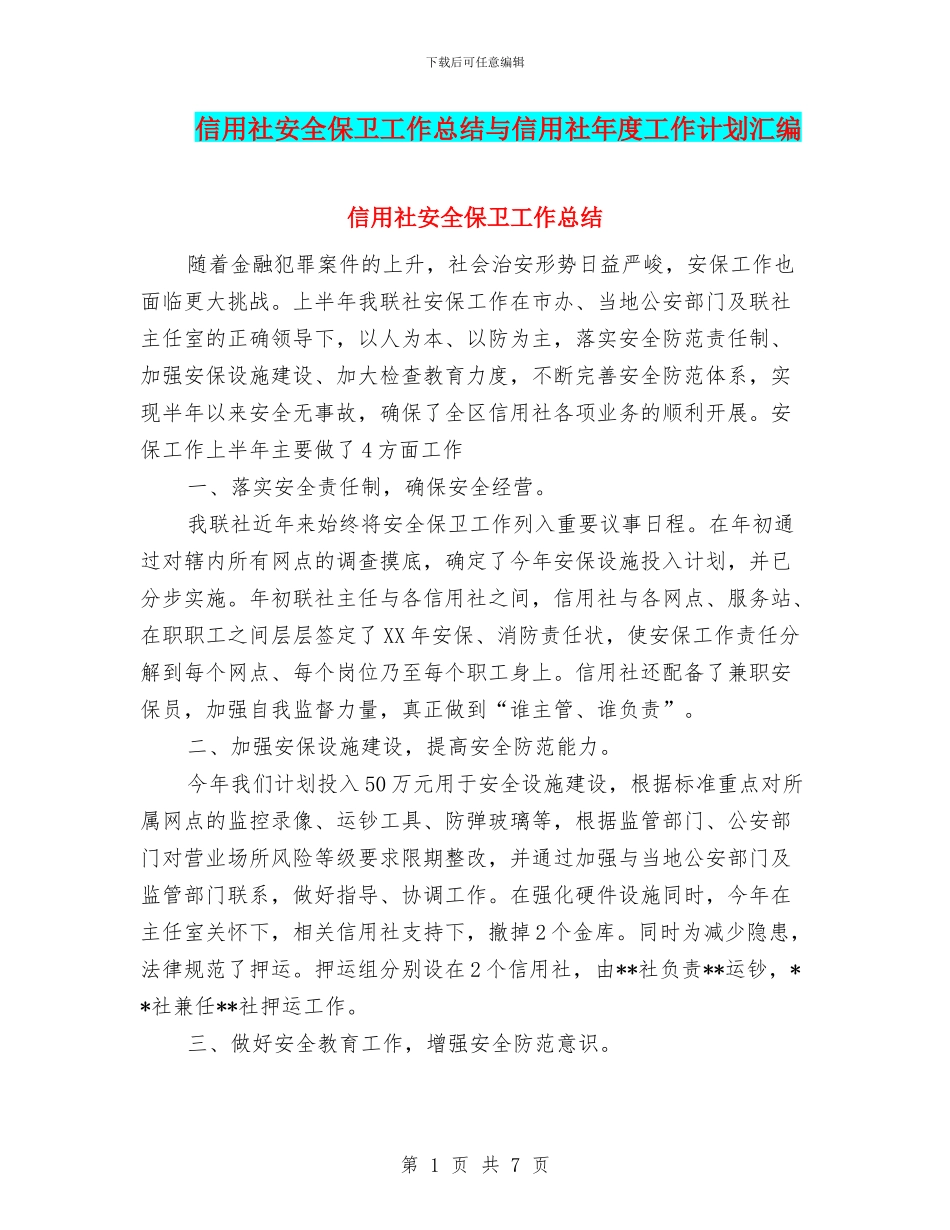 下载后可任意编辑

信用社安全保卫工作总结与信用社年度工作计划汇编

信用社安全保卫工作总结

随着金融犯罪案件的上升，社会治安形势日益严峻，安保工作也面临更大挑战。上半年我联社安保工作在市办、当地公安部门及联社主任室的正确领导下，以人为本、以防为主，落实安全防范责任制、加强安保设施建设、加大检查教育力度，不断完善安全防范体系，实现半年以来安全无事故，确保了全区信用社各项业务的顺利开展。安保工作上半年主要做了4方面工作

一、落实安全责任制，确保安全经营。

我联社近年来始终将安全保卫工作列入重要议事日程。在年初通过对辖内所有网点的调查摸底，确定了今年安保设施投入计划，并已分步实施。年初联社主任与各信用社之间，信用社与各网点、服务站、在职职工之间层层签定了XX年安保、消防责任状，使安保工作责任分解到每个网点、每个岗位乃至每个职工身上。信用社还配备了兼职安保员，加强自我监督力量，真正做到“谁主管、谁负责”。

二、加强安保设施建设，提高安全防范能力。

今年我们计划投入50万元用于安全设施建设，根据标准重点对所属网点的监控录像、运钞工具、防弹玻璃等，根据监管部门、公安部门对营业场所风险等级要求限期整改，并通过加强与当地公安部门及监管部门联系，做好指导、协调工作。在强化硬件设施同时，今年在主任室关怀下，相关信用社支持下，撤掉2个金库。同时为减少隐患，法律规范了押运。押运组分别设在2个信用社，由**社负责**运钞，**社兼任**社押运工作。

三、做好安全教育工作，增强安全防范意识。

第 1 页 共 7 页